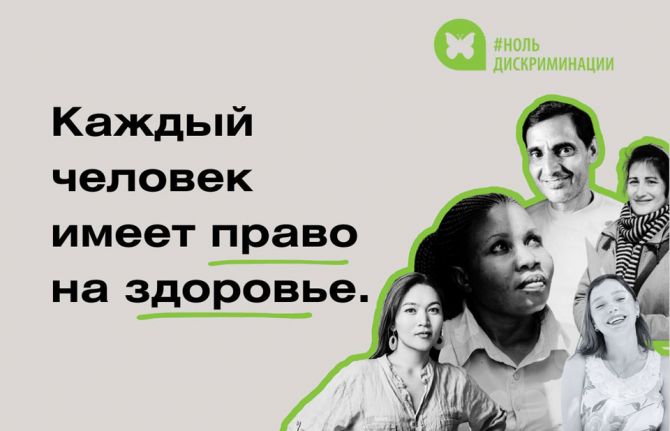 #НОЛЬ ДИСКРИМИНАЦИИ

Каждый человек имеет право на здоровье.